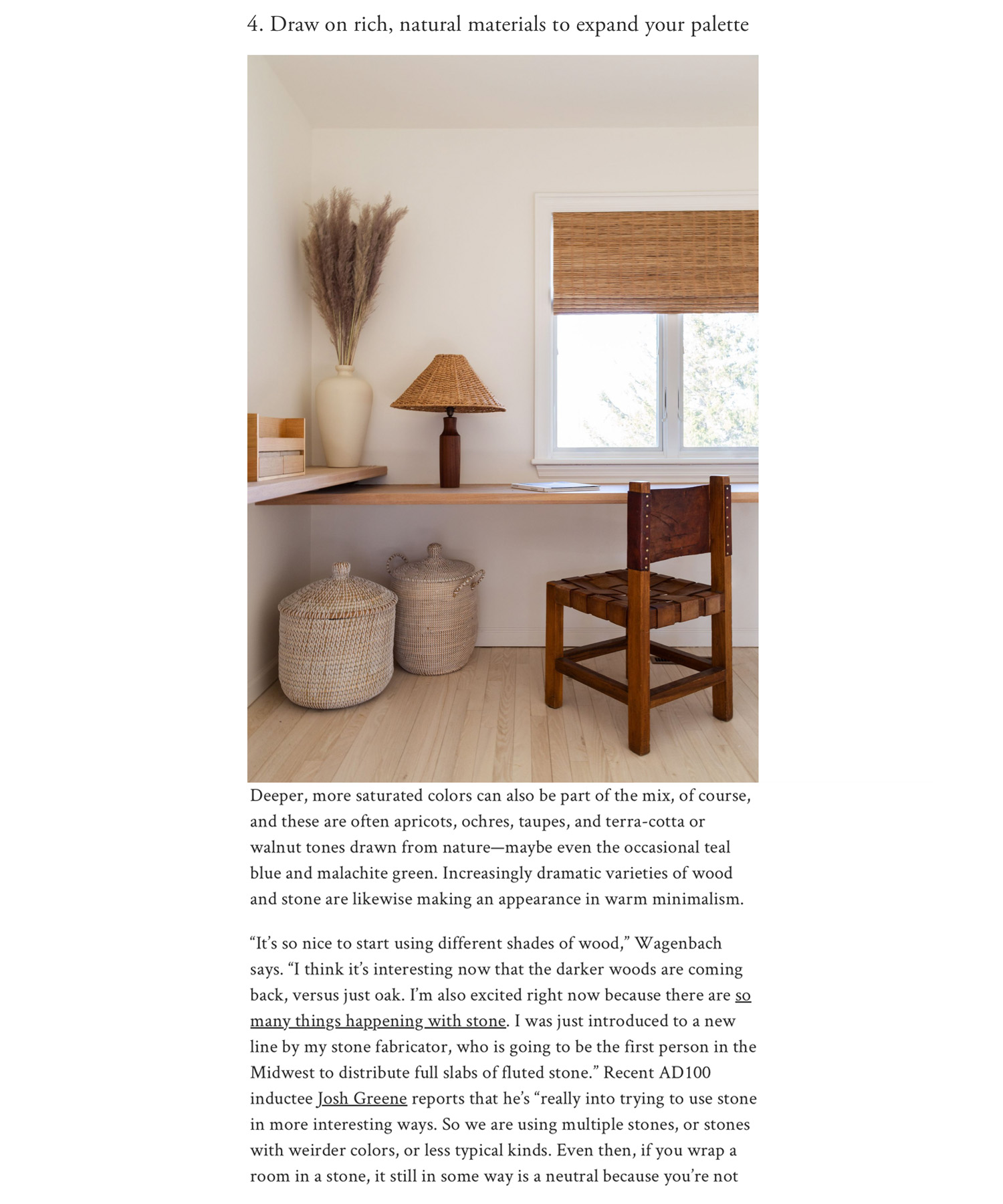 4. Draw on rich, natural materials to expand your palette

Deeper, more saturated colors can also be part of the mix, of course, and these are often apricots, ochres, taupes, and terra-cotta or walnut tones drawn from nature—maybe even the occasional teal blue and malachite green. Increasingly dramatic varieties of wood and stone are likewise making an appearance in warm minimalism.

"It's so nice to start using different shades of wood," Wagenbach says. "I think it's interesting now that the darker woods are coming back, versus just oak. I'm also excited right now because there are so many things happening with stone. I was just introduced to a new line by my stone fabricator, who is going to be the first person in the Midwest to distribute full slabs of fluted stone." Recent AD100 inductee Josh Greene reports that he's "really into trying to use stone in more interesting ways. So we are using multiple stones, or stones with weirder colors, or less typical kinds. Even then, if you wrap a room in a stone, it still in some way is a neutral because you're not